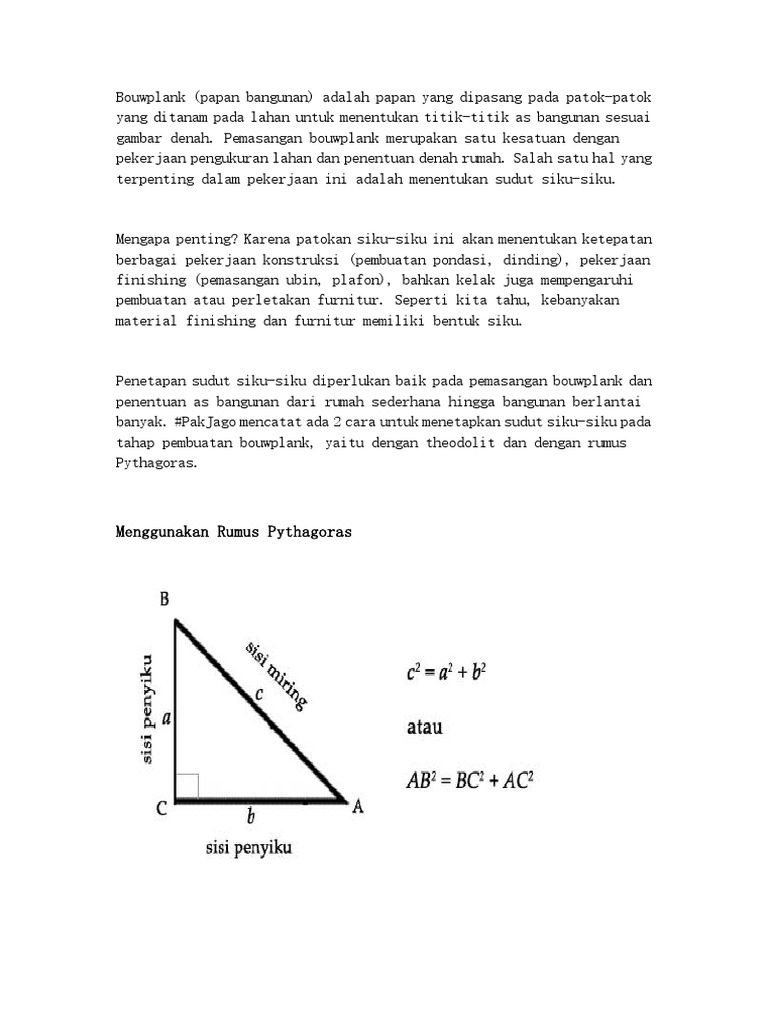 Bouwplank (papan bangunan) adalah papan yang dipasang pada patok-patok yang ditanam pada lahan untuk menentukan titik-titik as bangunan sesuai gambar denah. Pemasangan bouwplank merupakan satu kesatuan dengan pekerjaan pengukuran lahan dan penentuan denah rumah. Salah satu hal yang terpenting dalam pekerjaan ini adalah menentukan sudut siku-siku.

Mengapa penting? Karena patokan siku-siku ini akan menentukan ketepatan berbagai pekerjaan konstruksi (pembuatan pondasi, dinding), pekerjaan finishing (pemasangan ubin, plafon), bahkan kelak juga mempengaruhi pembuatan atau perletakan furnitur. Seperti kita tahu, kebanyakan material finishing dan furnitur memiliki bentuk siku.

Penetapan sudut siku-siku diperlukan baik pada pemasangan bouwplank dan penentuan as bangunan dari rumah sederhana hingga bangunan berlantai banyak. #PakJago mencatat ada 2 cara untuk menetapkan sudut siku-siku pada tahap pembuatan bouwplank, yaitu dengan theodolit dan dengan rumus Pythagoras.

Menggunakan Rumus Pythagoras

B
sisi penyiku
a
sisi miring
c
C
b
A
sisi penyiku

$c^2 = a^2 + b^2$

atau

$AB^2 = BC^2 + AC^2$